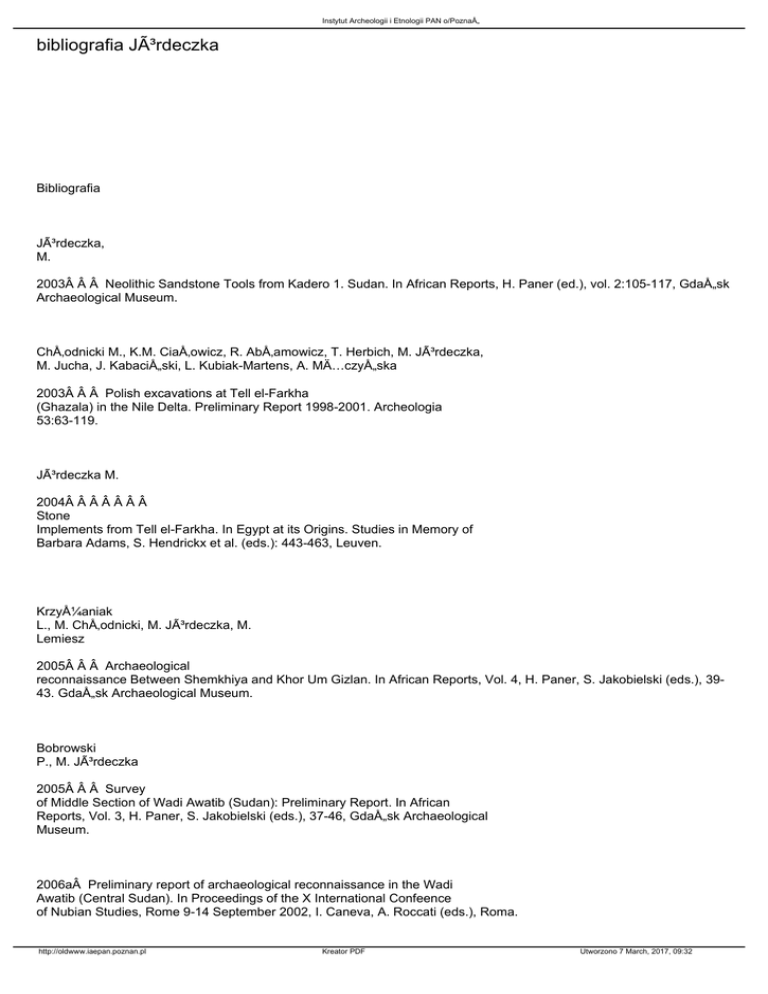 Instytut Archeologii i Etnologii PAN o/PoznaÅ„

bibliografia JÃ³rdeczka

Bibliografia

JÃ³rdeczka, M.

2003Â Â Â Neolithic Sandstone Tools from Kadero 1. Sudan. In African Reports, H. Paner (ed.), vol. 2:105-117, GdaÅ„sk Archaeological Museum.

ChÅ‚odnicki M., K.M. CiaÅ‚owicz, R. AbÅ‚amowicz, T. Herbich, M. JÃ³rdeczka, M. Jucha, J. KabaciÅ„ski, L. Kubiak-Martens, A. MÄ…czyÅ„ska

2003Â Â Â Polish excavations at Tell el-Farkha (Ghazala) in the Nile Delta. Preliminary Report 1998-2001. Archeologia 53:63-119.

JÃ³rdeczka M.

2004Â Â Â Â Â Â Â Stone Implements from Tell el-Farkha. In Egypt at its Origins. Studies in Memory of Barbara Adams, S. Hendrickx et al. (eds.): 443-463, Leuven.

KrzyÅ¼aniak L., M. ChÅ‚odnicki, M. JÃ³rdeczka, M. Lemiesz

2005Â Â Â Archaeological reconnaissance Between Shemkhiya and Khor Um Gizlan. In African Reports, Vol. 4, H. Paner, S. Jakobielski (eds.), 39-43. GdaÅ„sk Archaeological Museum.

Bobrowski P., M. JÃ³rdeczka

2005Â Â Â Survey of Middle Section of Wadi Awatib (Sudan): Preliminary Report. In African Reports, Vol. 3, H. Paner, S. Jakobielski (eds.), 37-46, GdaÅ„sk Archaeological Museum.

2006aÂ Preliminary report of archaeological reconnaissance in the Wadi Awatib (Central Sudan). In Proceedings of the X International Confeence of Nubian Studies, Rome 9-14 September 2002, I. Caneva, A. Roccati (eds.), Roma.

http://oldwww.iaepan.poznan.pl Kreator PDF Utworzono 7 March, 2017, 09:32